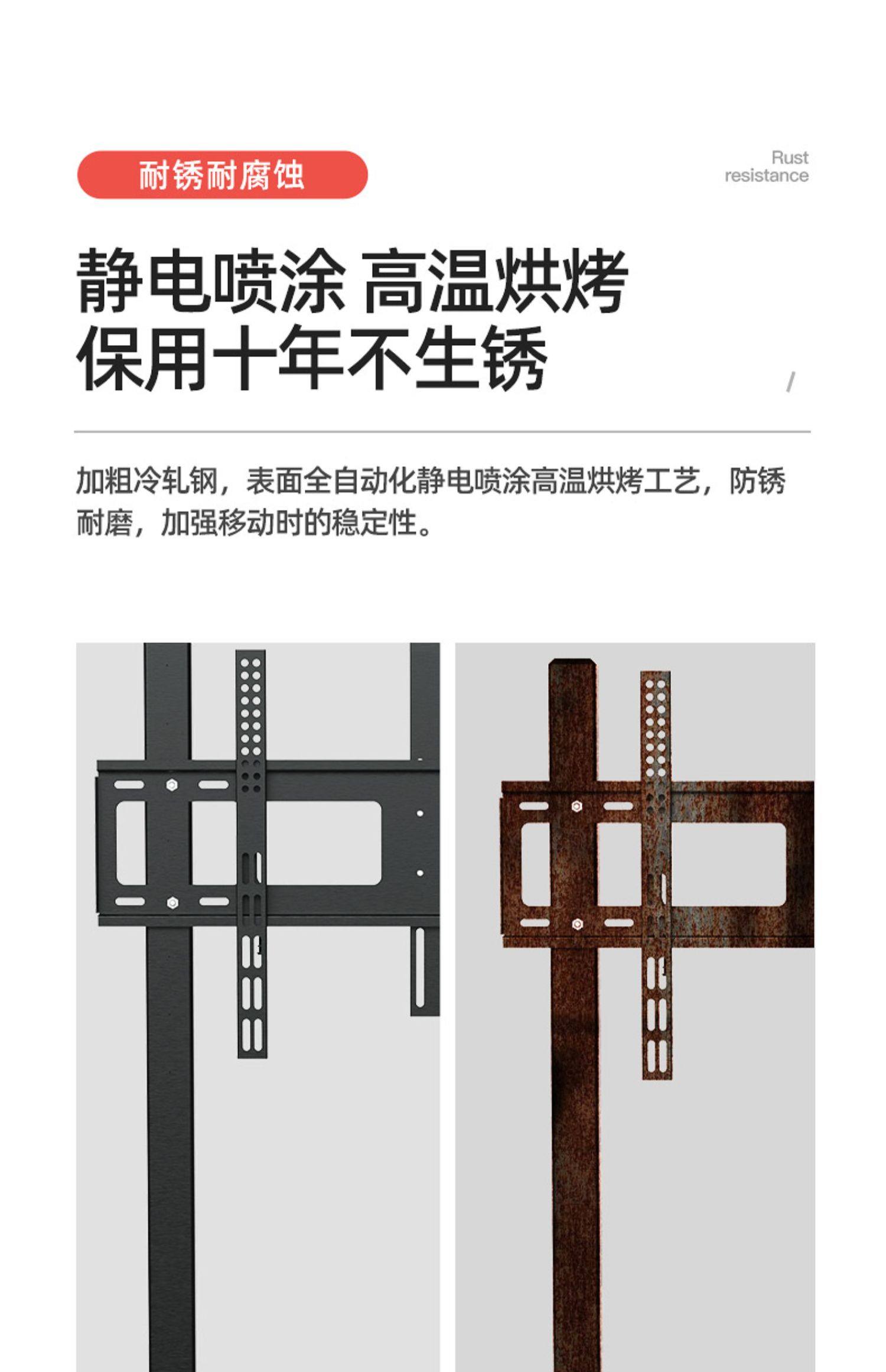 耐锈耐腐蚀

Rust
resistance

静电喷涂 高温烘烤
保用十年不生锈

/

加粗冷轧钢，表面全自动化静电喷涂高温烘烤工艺，防锈耐磨，加强移动时的稳定性。